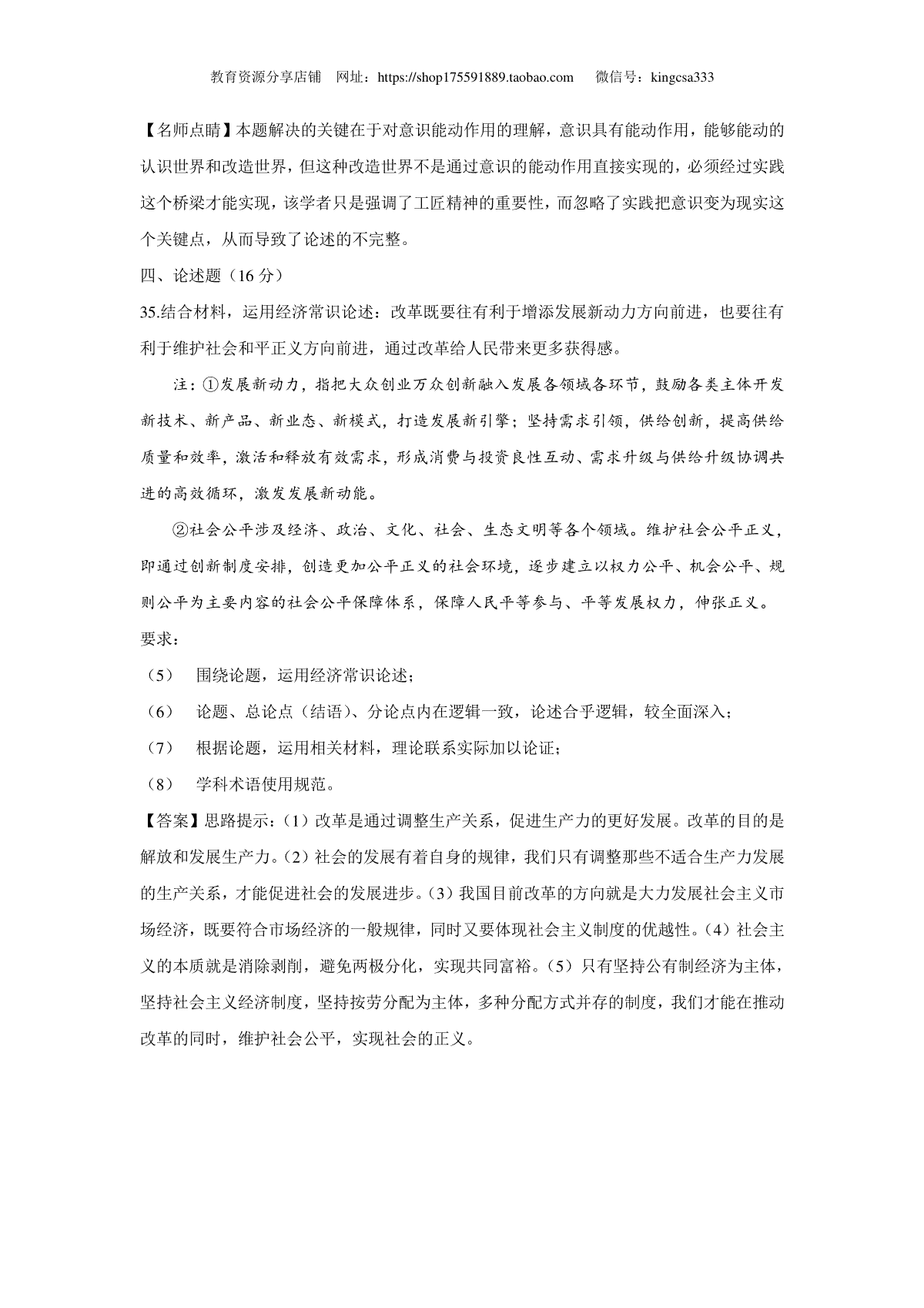 教育资源分享店铺　网址：https://shop175591889.taobao.com　　微信号：kingcsa333

【名师点睛】本题解决的关键在于对意识能动作用的理解，意识具有能动作用，能够能动的认识世界和改造世界，但这种改造世界不是通过意识的能动作用直接实现的，必须经过实践这个桥梁才能实现，该学者只是强调了工匠精神的重要性，而忽略了实践把意识变为现实这个关键点，从而导致了论述的不完整。

四、论述题（16 分）

35.结合材料，运用经济常识论述：改革既要往有利于增添发展新动力方向前进，也要往有利于维护社会和平正义方向前进，通过改革给人民带来更多获得感。

注：①发展新动力，指把大众创业万众创新融入发展各领域各环节，鼓励各类主体开发新技术、新产品、新业态、新模式，打造发展新引擎；坚持需求引领，供给创新，提高供给质量和效率，激活和释放有效需求，形成消费与投资良性互动、需求升级与供给升级协调共进的高效循环，激发发展新动能。

②社会公平涉及经济、政治、文化、社会、生态文明等各个领域。维护社会公平正义，即通过创新制度安排，创造更加公平正义的社会环境，逐步建立以权力公平、机会公平、规则公平为主要内容的社会公平保障体系，保障人民平等参与、平等发展权力，伸张正义。

要求：

（5）　围绕论题，运用经济常识论述；

（6）　论题、总论点（结语）、分论点内在逻辑一致，论述合乎逻辑，较全面深入；

（7）　根据论题，运用相关材料，理论联系实际加以论证；

（8）　学科术语使用规范。

【答案】思路提示：（1）改革是通过调整生产关系，促进生产力的更好发展。改革的目的是解放和发展生产力。（2）社会的发展有着自身的规律，我们只有调整那些不适合生产力发展的生产关系，才能促进社会的发展进步。（3）我国目前改革的方向就是大力发展社会主义市场经济，既要符合市场经济的一般规律，同时又要体现社会主义制度的优越性。（4）社会主义的本质就是消除剥削，避免两极分化，实现共同富裕。（5）只有坚持公有制经济为主体，坚持社会主义经济制度，坚持按劳分配为主体，多种分配方式并存的制度，我们才能在推动改革的同时，维护社会公平，实现社会的正义。